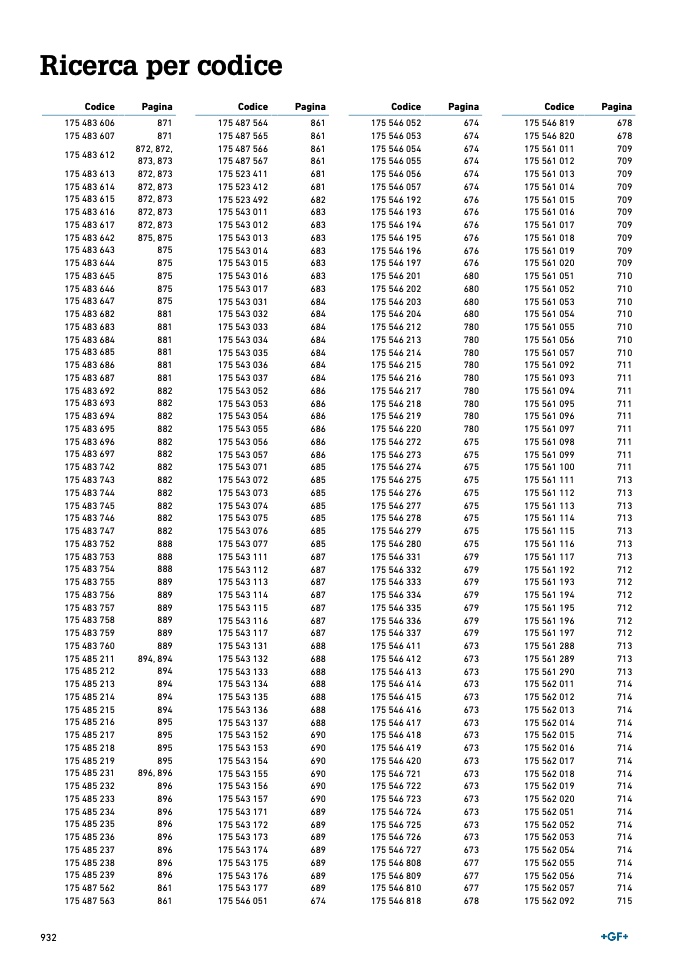 Ricerca per codice

| Codice | Pagina |
|---|---|
| 175 483 606 | 871 |
| 175 483 607 | 871 |
| 175 483 612 | 872, 872, 873, 873 |
| 175 483 613 | 872, 873 |
| 175 483 614 | 872, 873 |
| 175 483 615 | 872, 873 |
| 175 483 616 | 872, 873 |
| 175 483 617 | 872, 873 |
| 175 483 642 | 875, 875 |
| 175 483 643 | 875 |
| 175 483 644 | 875 |
| 175 483 645 | 875 |
| 175 483 646 | 875 |
| 175 483 647 | 875 |
| 175 483 682 | 881 |
| 175 483 683 | 881 |
| 175 483 684 | 881 |
| 175 483 685 | 881 |
| 175 483 686 | 881 |
| 175 483 687 | 881 |
| 175 483 692 | 882 |
| 175 483 693 | 882 |
| 175 483 694 | 882 |
| 175 483 695 | 882 |
| 175 483 696 | 882 |
| 175 483 697 | 882 |
| 175 483 742 | 882 |
| 175 483 743 | 882 |
| 175 483 744 | 882 |
| 175 483 745 | 882 |
| 175 483 746 | 882 |
| 175 483 747 | 882 |
| 175 483 752 | 888 |
| 175 483 753 | 888 |
| 175 483 754 | 888 |
| 175 483 755 | 889 |
| 175 483 756 | 889 |
| 175 483 757 | 889 |
| 175 483 758 | 889 |
| 175 483 759 | 889 |
| 175 483 760 | 889 |
| 175 485 211 | 894, 894 |
| 175 485 212 | 894 |
| 175 485 213 | 894 |
| 175 485 214 | 894 |
| 175 485 215 | 894 |
| 175 485 216 | 895 |
| 175 485 217 | 895 |
| 175 485 218 | 895 |
| 175 485 219 | 895 |
| 175 485 231 | 896, 896 |
| 175 485 232 | 896 |
| 175 485 233 | 896 |
| 175 485 234 | 896 |
| 175 485 235 | 896 |
| 175 485 236 | 896 |
| 175 485 237 | 896 |
| 175 485 238 | 896 |
| 175 485 239 | 896 |
| 175 487 562 | 861 |
| 175 487 563 | 861 |

| Codice | Pagina |
|---|---|
| 175 487 564 | 861 |
| 175 487 565 | 861 |
| 175 487 566 | 861 |
| 175 487 567 | 861 |
| 175 523 411 | 681 |
| 175 523 412 | 681 |
| 175 523 492 | 682 |
| 175 543 011 | 683 |
| 175 543 012 | 683 |
| 175 543 013 | 683 |
| 175 543 014 | 683 |
| 175 543 015 | 683 |
| 175 543 016 | 683 |
| 175 543 017 | 683 |
| 175 543 031 | 684 |
| 175 543 032 | 684 |
| 175 543 033 | 684 |
| 175 543 034 | 684 |
| 175 543 035 | 684 |
| 175 543 036 | 684 |
| 175 543 037 | 684 |
| 175 543 052 | 686 |
| 175 543 053 | 686 |
| 175 543 054 | 686 |
| 175 543 055 | 686 |
| 175 543 056 | 686 |
| 175 543 057 | 686 |
| 175 543 071 | 685 |
| 175 543 072 | 685 |
| 175 543 073 | 685 |
| 175 543 074 | 685 |
| 175 543 075 | 685 |
| 175 543 076 | 685 |
| 175 543 077 | 685 |
| 175 543 111 | 687 |
| 175 543 112 | 687 |
| 175 543 113 | 687 |
| 175 543 114 | 687 |
| 175 543 115 | 687 |
| 175 543 116 | 687 |
| 175 543 117 | 687 |
| 175 543 131 | 688 |
| 175 543 132 | 688 |
| 175 543 133 | 688 |
| 175 543 134 | 688 |
| 175 543 135 | 688 |
| 175 543 136 | 688 |
| 175 543 137 | 688 |
| 175 543 152 | 690 |
| 175 543 153 | 690 |
| 175 543 154 | 690 |
| 175 543 155 | 690 |
| 175 543 156 | 690 |
| 175 543 157 | 690 |
| 175 543 171 | 689 |
| 175 543 172 | 689 |
| 175 543 173 | 689 |
| 175 543 174 | 689 |
| 175 543 175 | 689 |
| 175 543 176 | 689 |
| 175 543 177 | 689 |
| 175 546 051 | 674 |

| Codice | Pagina |
|---|---|
| 175 546 052 | 674 |
| 175 546 053 | 674 |
| 175 546 054 | 674 |
| 175 546 055 | 674 |
| 175 546 056 | 674 |
| 175 546 057 | 674 |
| 175 546 192 | 676 |
| 175 546 193 | 676 |
| 175 546 194 | 676 |
| 175 546 195 | 676 |
| 175 546 196 | 676 |
| 175 546 197 | 676 |
| 175 546 201 | 680 |
| 175 546 202 | 680 |
| 175 546 203 | 680 |
| 175 546 204 | 680 |
| 175 546 212 | 780 |
| 175 546 213 | 780 |
| 175 546 214 | 780 |
| 175 546 215 | 780 |
| 175 546 216 | 780 |
| 175 546 217 | 780 |
| 175 546 218 | 780 |
| 175 546 219 | 780 |
| 175 546 220 | 780 |
| 175 546 272 | 675 |
| 175 546 273 | 675 |
| 175 546 274 | 675 |
| 175 546 275 | 675 |
| 175 546 276 | 675 |
| 175 546 277 | 675 |
| 175 546 278 | 675 |
| 175 546 279 | 675 |
| 175 546 280 | 675 |
| 175 546 331 | 679 |
| 175 546 332 | 679 |
| 175 546 333 | 679 |
| 175 546 334 | 679 |
| 175 546 335 | 679 |
| 175 546 336 | 679 |
| 175 546 337 | 679 |
| 175 546 411 | 673 |
| 175 546 412 | 673 |
| 175 546 413 | 673 |
| 175 546 414 | 673 |
| 175 546 415 | 673 |
| 175 546 416 | 673 |
| 175 546 417 | 673 |
| 175 546 418 | 673 |
| 175 546 419 | 673 |
| 175 546 420 | 673 |
| 175 546 721 | 673 |
| 175 546 722 | 673 |
| 175 546 723 | 673 |
| 175 546 724 | 673 |
| 175 546 725 | 673 |
| 175 546 726 | 673 |
| 175 546 727 | 673 |
| 175 546 808 | 677 |
| 175 546 809 | 677 |
| 175 546 810 | 677 |
| 175 546 818 | 678 |

| Codice | Pagina |
|---|---|
| 175 546 819 | 678 |
| 175 546 820 | 678 |
| 175 561 011 | 709 |
| 175 561 012 | 709 |
| 175 561 013 | 709 |
| 175 561 014 | 709 |
| 175 561 015 | 709 |
| 175 561 016 | 709 |
| 175 561 017 | 709 |
| 175 561 018 | 709 |
| 175 561 019 | 709 |
| 175 561 020 | 709 |
| 175 561 051 | 710 |
| 175 561 052 | 710 |
| 175 561 053 | 710 |
| 175 561 054 | 710 |
| 175 561 055 | 710 |
| 175 561 056 | 710 |
| 175 561 057 | 710 |
| 175 561 092 | 711 |
| 175 561 093 | 711 |
| 175 561 094 | 711 |
| 175 561 095 | 711 |
| 175 561 096 | 711 |
| 175 561 097 | 711 |
| 175 561 098 | 711 |
| 175 561 099 | 711 |
| 175 561 100 | 711 |
| 175 561 111 | 713 |
| 175 561 112 | 713 |
| 175 561 113 | 713 |
| 175 561 114 | 713 |
| 175 561 115 | 713 |
| 175 561 116 | 713 |
| 175 561 117 | 713 |
| 175 561 192 | 712 |
| 175 561 193 | 712 |
| 175 561 194 | 712 |
| 175 561 195 | 712 |
| 175 561 196 | 712 |
| 175 561 197 | 712 |
| 175 561 288 | 713 |
| 175 561 289 | 713 |
| 175 561 290 | 713 |
| 175 562 011 | 714 |
| 175 562 012 | 714 |
| 175 562 013 | 714 |
| 175 562 014 | 714 |
| 175 562 015 | 714 |
| 175 562 016 | 714 |
| 175 562 017 | 714 |
| 175 562 018 | 714 |
| 175 562 019 | 714 |
| 175 562 020 | 714 |
| 175 562 051 | 714 |
| 175 562 052 | 714 |
| 175 562 053 | 714 |
| 175 562 054 | 714 |
| 175 562 055 | 714 |
| 175 562 056 | 714 |
| 175 562 057 | 714 |
| 175 562 092 | 715 |

932

+GF+